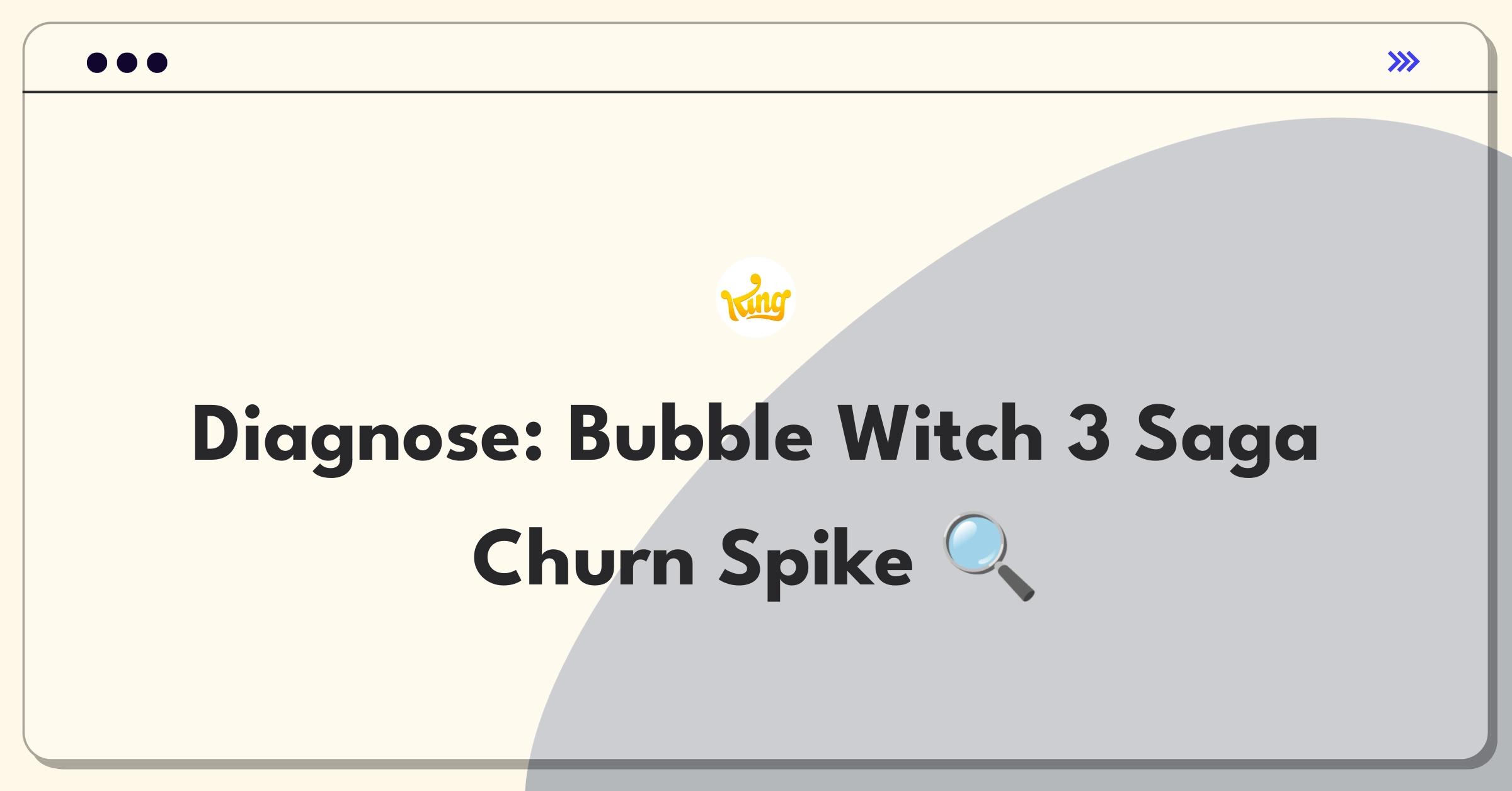 King

Diagnose: Bubble Witch 3 Saga Churn Spike 🔍